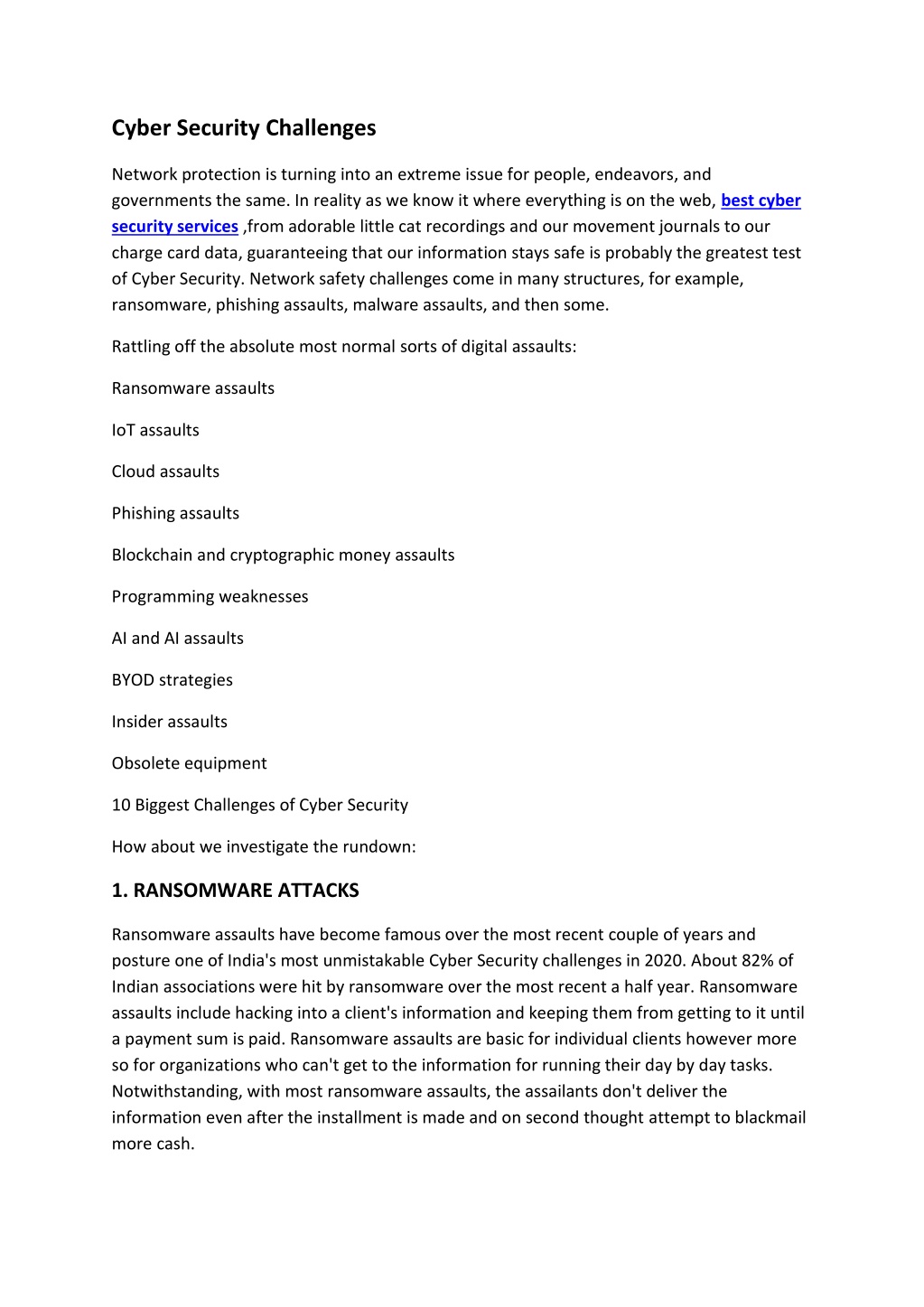 Cyber Security Challenges

Network protection is turning into an extreme issue for people, endeavors, and governments the same. In reality as we know it where everything is on the web, best cyber security services ,from adorable little cat recordings and our movement journals to our charge card data, guaranteeing that our information stays safe is probably the greatest test of Cyber Security. Network safety challenges come in many structures, for example, ransomware, phishing assaults, malware assaults, and then some.

Rattling off the absolute most normal sorts of digital assaults:

Ransomware assaults

IoT assaults

Cloud assaults

Phishing assaults

Blockchain and cryptographic money assaults

Programming weaknesses

AI and AI assaults

BYOD strategies

Insider assaults

Obsolete equipment

10 Biggest Challenges of Cyber Security

How about we investigate the rundown:

1. RANSOMWARE ATTACKS

Ransomware assaults have become famous over the most recent couple of years and posture one of India's most unmistakable Cyber Security challenges in 2020. About 82% of Indian associations were hit by ransomware over the most recent a half year. Ransomware assaults include hacking into a client's information and keeping them from getting to it until a payment sum is paid. Ransomware assaults are basic for individual clients however more so for organizations who can't get to the information for running their day by day tasks. Notwithstanding, with most ransomware assaults, the assailants don't deliver the information even after the installment is made and on second thought attempt to blackmail more cash.